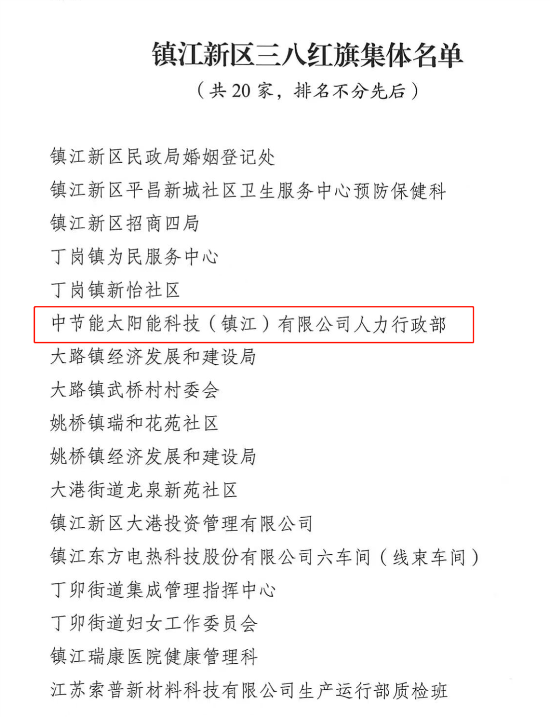 镇江新区三八红旗集体名单

（共20家，排名不分先后）

镇江新区民政局婚姻登记处
镇江新区平昌新城社区卫生服务中心预防保健科
镇江新区招商四局
丁岗镇为民服务中心
丁岗镇新怡社区
中节能太阳能科技（镇江）有限公司人力行政部
大路镇经济发展和建设局
大路镇武桥村村委会
姚桥镇瑞和花苑社区
姚桥镇经济发展和建设局
大港街道龙泉新苑社区
镇江新区大港投资管理有限公司
镇江东方电热科技股份有限公司六车间（线束车间）
丁卯街道集成管理指挥中心
丁卯街道妇女工作委员会
镇江瑞康医院健康管理科
江苏索普新材料科技有限公司生产运行部质检班